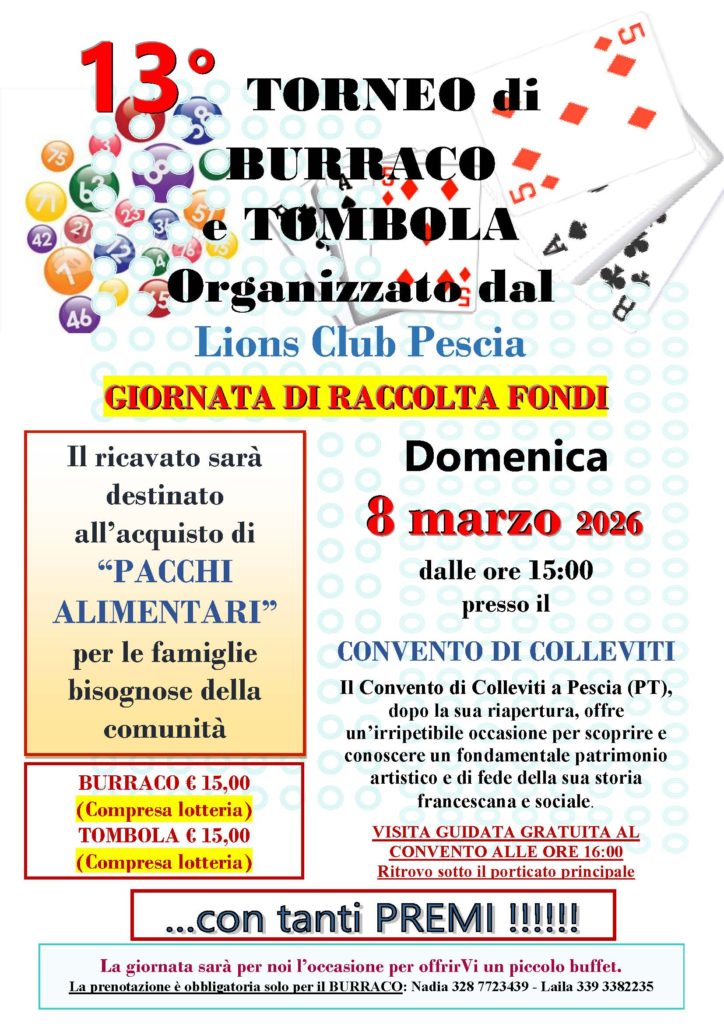 13° TORNEO di BURRACO e TOMBOLA Organizzato dal

Lions Club Pescia

GIORNATA DI RACCOLTA FONDI

Il ricavato sarà destinato all'acquisto di "PACCHI ALIMENTARI" per le famiglie bisognose della comunità

BURRACO € 15,00
(Compresa lotteria)
TOMBOLA € 15,00
(Compresa lotteria)

Domenica
8 marzo 2026
dalle ore 15:00
presso il

CONVENTO DI COLLEVITI

Il Convento di Colleviti a Pescia (PT), dopo la sua riapertura, offre un'irripetibile occasione per scoprire e conoscere un fondamentale patrimonio artistico e di fede della sua storia francescana e sociale.

VISITA GUIDATA GRATUITA AL CONVENTO ALLE ORE 16:00
Ritrovo sotto il porticato principale

...con tanti PREMI !!!!!!

La giornata sarà per noi l'occasione per offrirVi un piccolo buffet.
La prenotazione è obbligatoria solo per il BURRACO: Nadia 328 7723439 - Laila 339 3382235